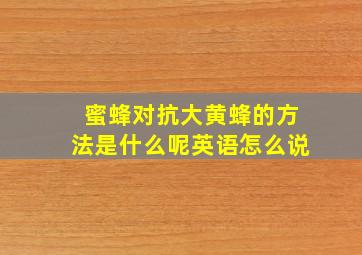 蜜蜂对抗大黄蜂的方法是什么呢英语怎么说